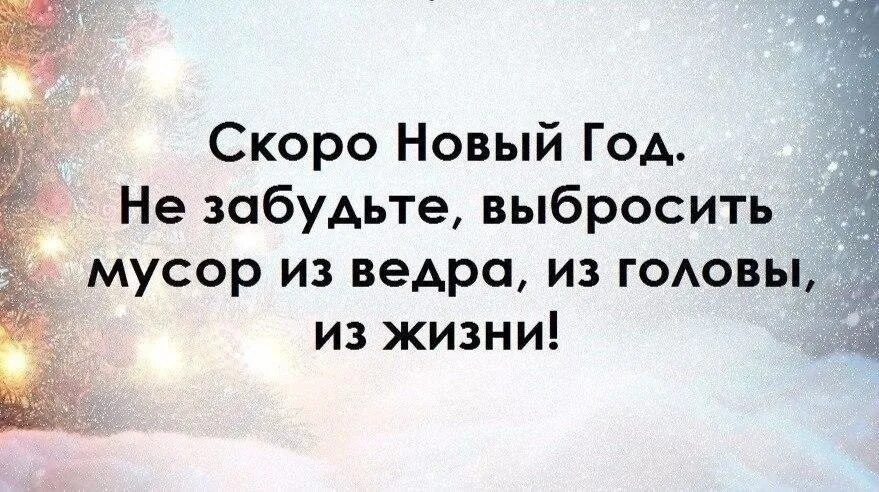 Скоро Новый Год.
Не забудьте, выбросить мусор из ведра, из головы, из жизни!